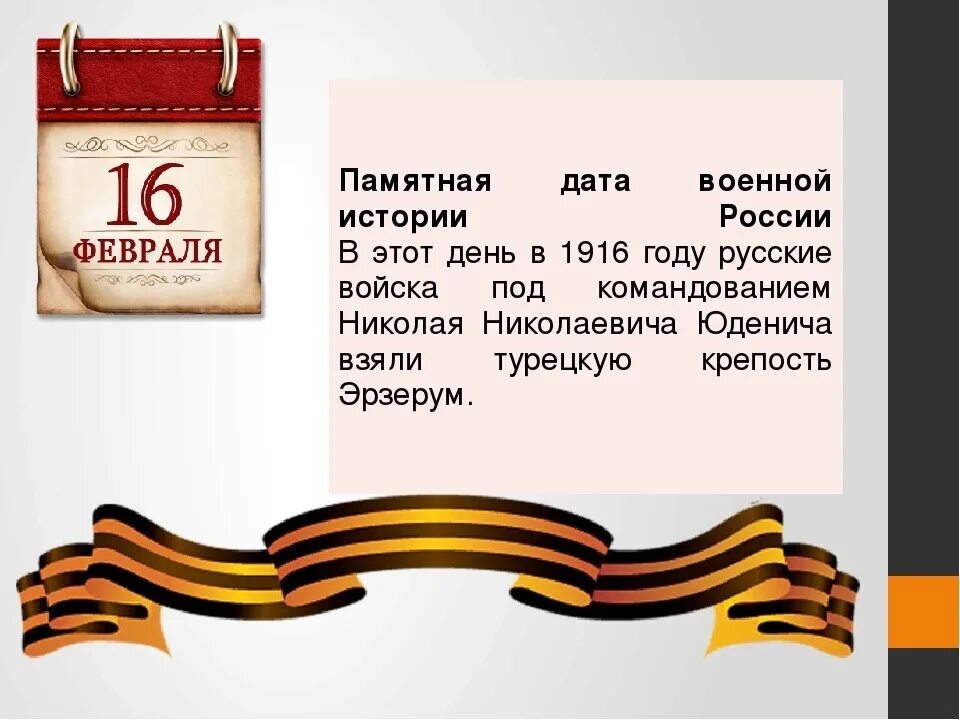 16
ФЕВРАЛЯ

Памятная дата военной истории России
В этот день в 1916 году русские войска под командованием Николая Николаевича Юденича взяли турецкую крепость Эрзерум.